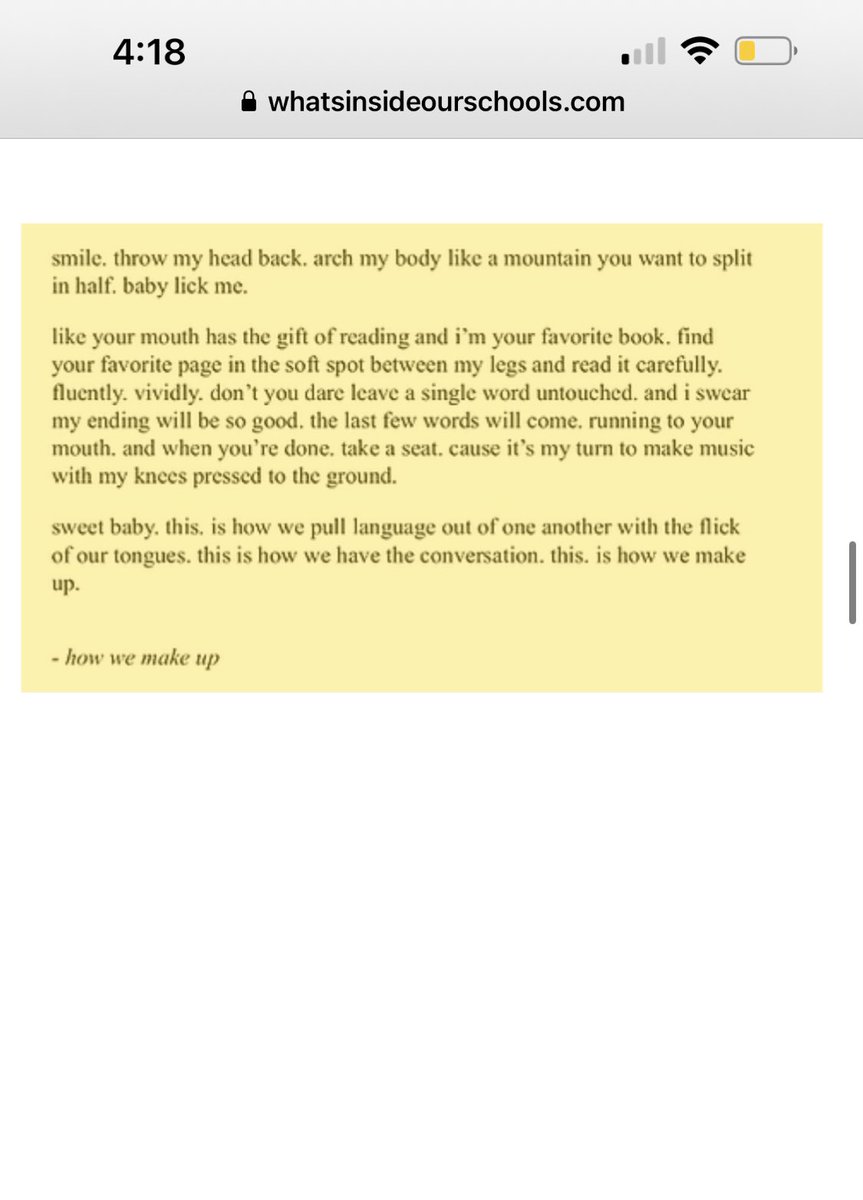 4:18

whatsinsideourschools.com

smile. throw my head back. arch my body like a mountain you want to split in half. baby lick me.

like your mouth has the gift of reading and i'm your favorite book. find your favorite page in the soft spot between my legs and read it carefully. fluently. vividly. don't you dare leave a single word untouched. and i swear my ending will be so good. the last few words will come. running to your mouth. and when you're done. take a seat. cause it's my turn to make music with my knees pressed to the ground.

sweet baby. this. is how we pull language out of one another with the flick of our tongues. this is how we have the conversation. this. is how we make up.

- how we make up